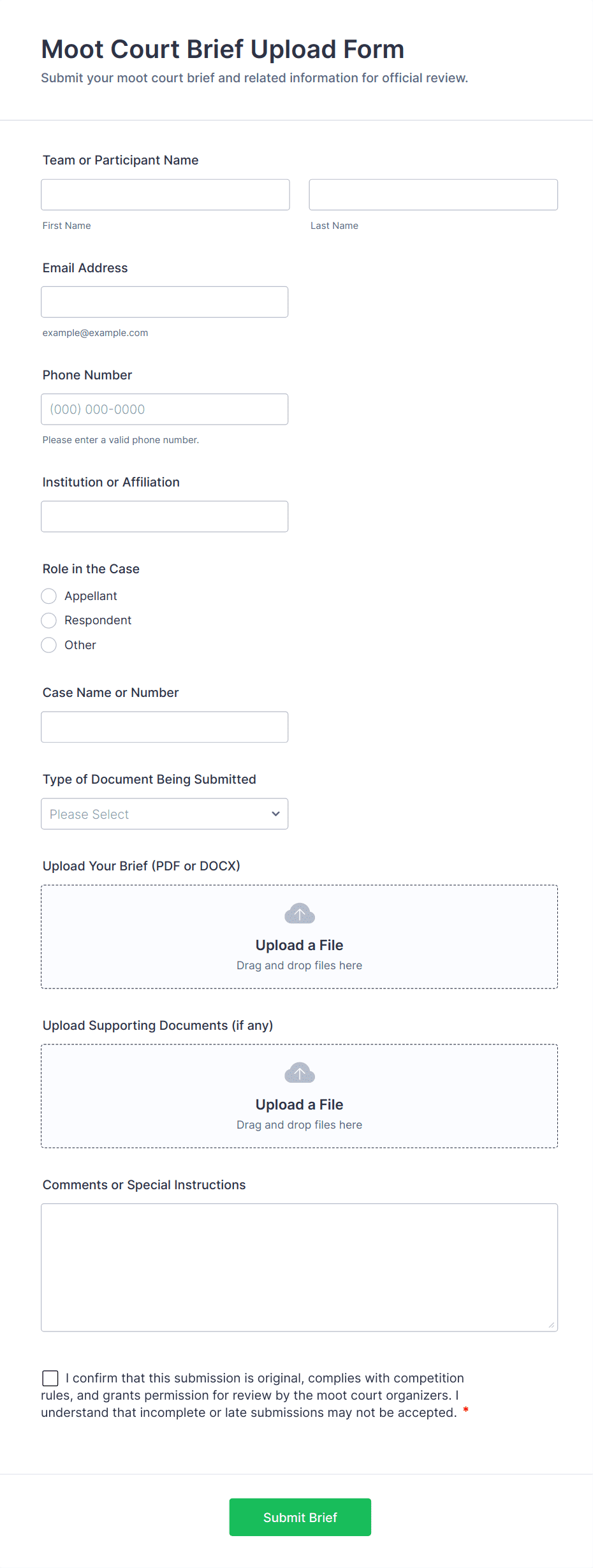 Moot Court Brief Upload Form

Submit your moot court brief and related information for official review.

Team or Participant Name

First Name

Last Name

Email Address

example@example.com

Phone Number

(000) 000-0000

Please enter a valid phone number.

Institution or Affiliation

Role in the Case

Appellant

Respondent

Other

Case Name or Number

Type of Document Being Submitted

Please Select

Upload Your Brief (PDF or DOCX)

Upload a File

Drag and drop files here

Upload Supporting Documents (if any)

Upload a File

Drag and drop files here

Comments or Special Instructions

I confirm that this submission is original, complies with competition rules, and grants permission for review by the moot court organizers. I understand that incomplete or late submissions may not be accepted. *

Submit Brief